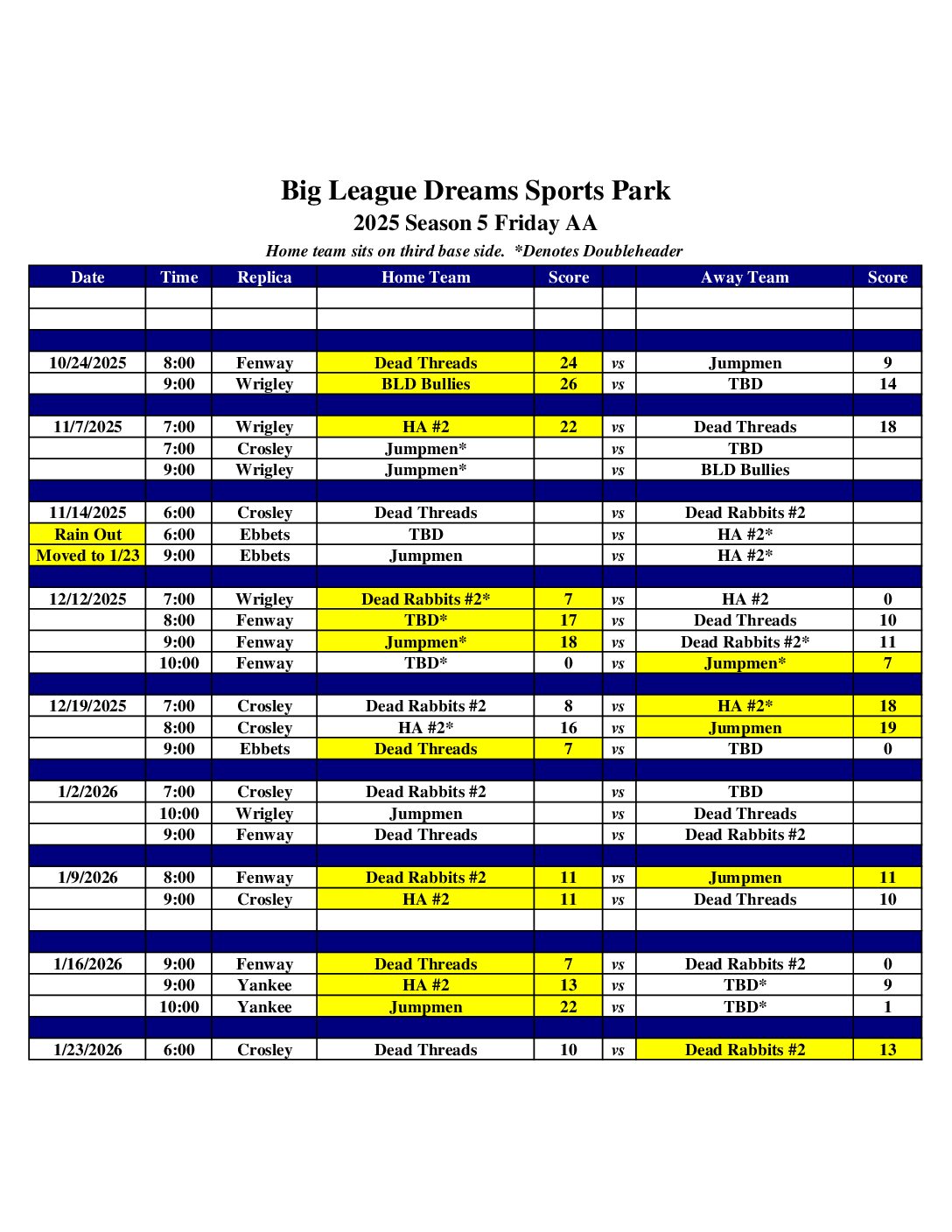 Big League Dreams Sports Park
2025 Season 5 Friday AA
Home team sits on third base side. *Denotes Doubleheader

| Date | Time | Replica | Home Team | Score | | Away Team | Score |
|---|---|---|---|---|---|---|---|
| | | | | | | | |
| | | | | | | | |
| | | | | | | | |
| 10/24/2025 | 8:00 | Fenway | Dead Threads | 24 | vs | Jumpmen | 9 |
| | 9:00 | Wrigley | BLD Bullies | 26 | vs | TBD | 14 |
| | | | | | | | |
| 11/7/2025 | 7:00 | Wrigley | HA #2 | 22 | vs | Dead Threads | 18 |
| | 7:00 | Crosley | Jumpmen* | | vs | TBD | |
| | 9:00 | Wrigley | Jumpmen* | | vs | BLD Bullies | |
| | | | | | | | |
| 11/14/2025 | 6:00 | Crosley | Dead Threads | | vs | Dead Rabbits #2 | |
| Rain Out | 6:00 | Ebbets | TBD | | vs | HA #2* | |
| Moved to 1/23 | 9:00 | Ebbets | Jumpmen | | vs | HA #2* | |
| | | | | | | | |
| 12/12/2025 | 7:00 | Wrigley | Dead Rabbits #2* | 7 | vs | HA #2 | 0 |
| | 8:00 | Fenway | TBD* | 17 | vs | Dead Threads | 10 |
| | 9:00 | Fenway | Jumpmen* | 18 | vs | Dead Rabbits #2* | 11 |
| | 10:00 | Fenway | TBD* | 0 | vs | Jumpmen* | 7 |
| | | | | | | | |
| 12/19/2025 | 7:00 | Crosley | Dead Rabbits #2 | 8 | vs | HA #2* | 18 |
| | 8:00 | Crosley | HA #2* | 16 | vs | Jumpmen | 19 |
| | 9:00 | Ebbets | Dead Threads | 7 | vs | TBD | 0 |
| | | | | | | | |
| 1/2/2026 | 7:00 | Crosley | Dead Rabbits #2 | | vs | TBD | |
| | 10:00 | Wrigley | Jumpmen | | vs | Dead Threads | |
| | 9:00 | Fenway | Dead Threads | | vs | Dead Rabbits #2 | |
| | | | | | | | |
| 1/9/2026 | 8:00 | Fenway | Dead Rabbits #2 | 11 | vs | Jumpmen | 11 |
| | 9:00 | Crosley | HA #2 | 11 | vs | Dead Threads | 10 |
| | | | | | | | |
| | | | | | | | |
| 1/16/2026 | 9:00 | Fenway | Dead Threads | 7 | vs | Dead Rabbits #2 | 0 |
| | 9:00 | Yankee | HA #2 | 13 | vs | TBD* | 9 |
| | 10:00 | Yankee | Jumpmen | 22 | vs | TBD* | 1 |
| | | | | | | | |
| 1/23/2026 | 6:00 | Crosley | Dead Threads | 10 | vs | Dead Rabbits #2 | 13 |